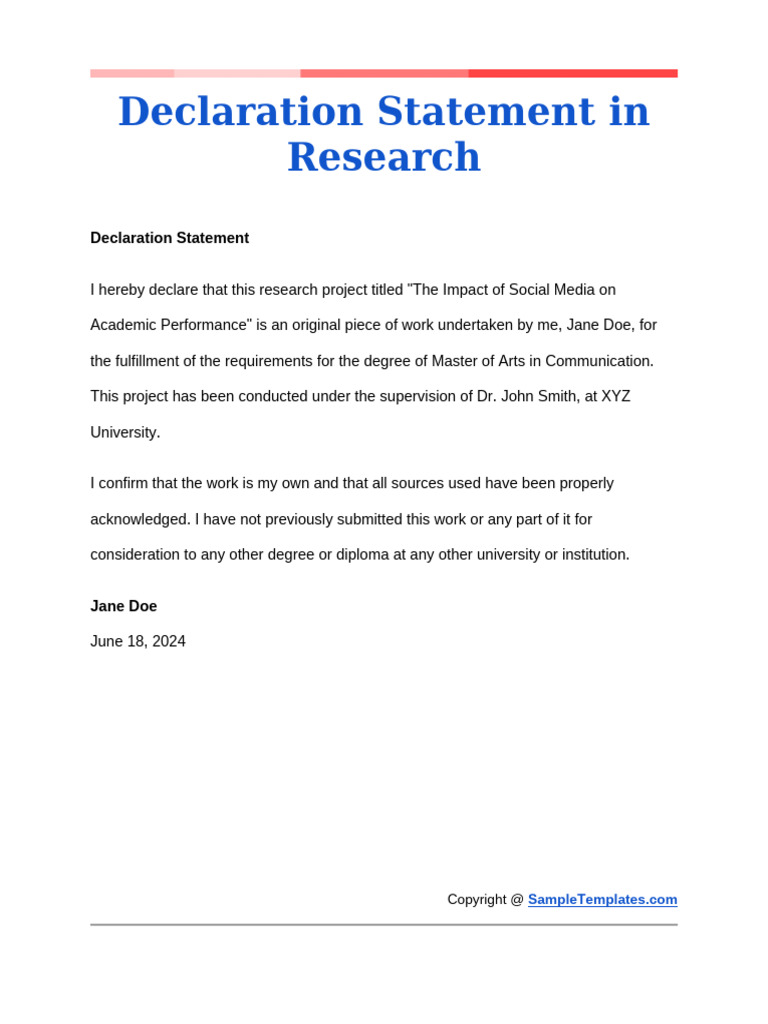 Declaration Statement in Research

Declaration Statement

I hereby declare that this research project titled "The Impact of Social Media on Academic Performance" is an original piece of work undertaken by me, Jane Doe, for the fulfillment of the requirements for the degree of Master of Arts in Communication. This project has been conducted under the supervision of Dr. John Smith, at XYZ University.

I confirm that the work is my own and that all sources used have been properly acknowledged. I have not previously submitted this work or any part of it for consideration to any other degree or diploma at any other university or institution.

Jane Doe

June 18, 2024

Copyright @ SampleTemplates.com